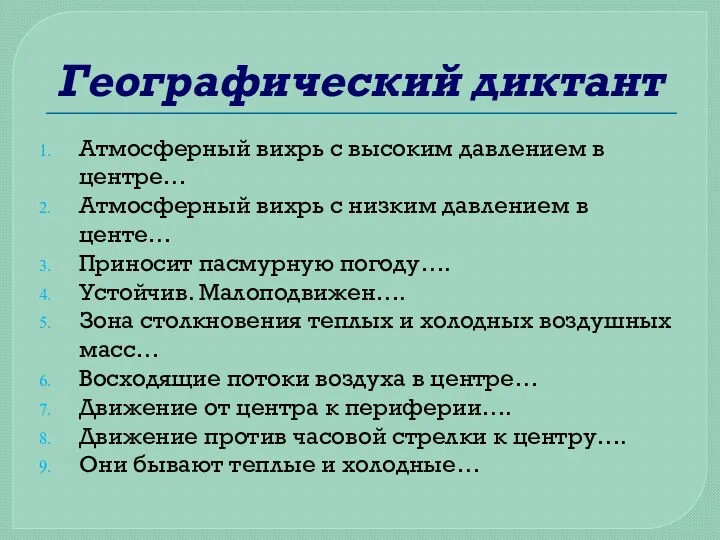 Географический диктант

1. Атмосферный вихрь с высоким давлением в центре…
2. Атмосферный вихрь с низким давлением в центе…
3. Приносит пасмурную погоду….
4. Устойчив. Малоподвижен….
5. Зона столкновения теплых и холодных воздушных масс…
6. Восходящие потоки воздуха в центре…
7. Движение от центра к периферии….
8. Движение против часовой стрелки к центру….
9. Они бывают теплые и холодные…